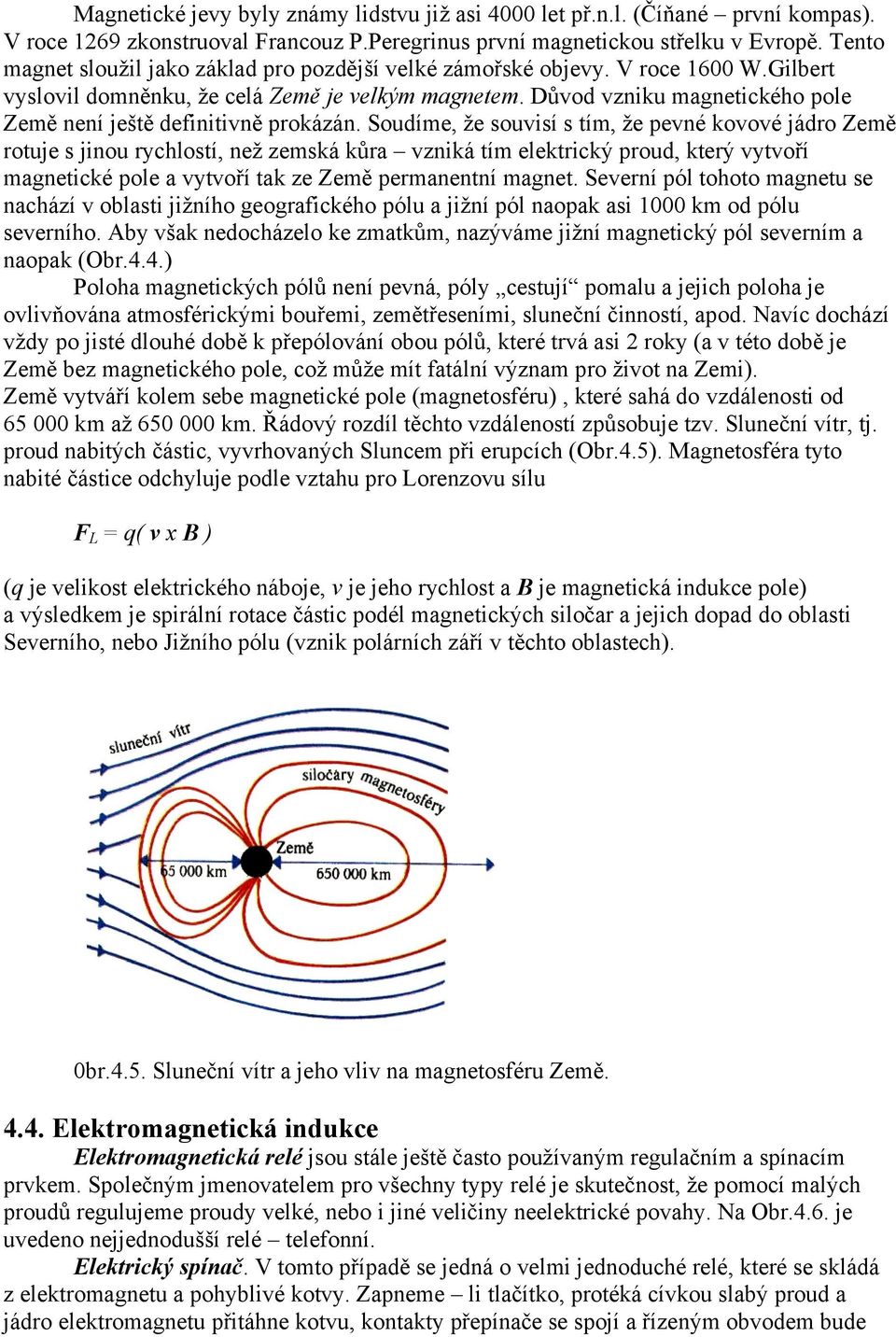 Magnetické jevy byly známy lidstvu již asi 4000 let př.n.l. (Číňané – první kompas). V roce 1269 zkonstruoval Francouz P.Peregrinus první magnetickou střelku v Evropě. Tento magnet sloužil jako základ pro pozdější velké zámořské objevy. V roce 1600 W.Gilbert vyslovil domněnku, že celá Země je velkým magnetem. Důvod vzniku magnetického pole Země není ještě definitivně prokázán. Soudíme, že souvisí s tím, že pevné kovové jádro Země rotuje s jinou rychlostí, než zemská kůra – vzniká tím elektrický proud, který vytvoří magnetické pole a vytvoří tak ze Země permanentní magnet. Severní pól tohoto magnetu se nachází v oblasti jižního geografického pólu a jižní pól naopak asi 1000 km od pólu severního. Aby však nedocházelo ke zmatkům, nazýváme jižní magnetický pól severním a naopak (Obr.4.4.)

Poloha magnetických pólů není pevná, póly „cestují“ pomalu a jejich poloha je ovlivňována atmosférickými bouřemi, zemětřeseními, sluneční činností, apod. Navíc dochází vždy po jisté dlouhé době k přepólování obou pólů, které trvá asi 2 roky (a v této době je Země bez magnetického pole, což může mít fatální význam pro život na Zemi).
Země vytváří kolem sebe magnetické pole (magnetosféru) , které sahá do vzdálenosti od 65 000 km až 650 000 km. Řádový rozdíl těchto vzdáleností způsobuje tzv. Sluneční vítr, tj. proud nabitých částic, vyvrhovaných Sluncem při erupcích (Obr.4.5). Magnetosféra tyto nabité částice odchyluje podle vztahu pro Lorenzovu sílu

$F_L = q( v \times B )$

(q je velikost elektrického náboje, v je jeho rychlost a B je magnetická indukce pole) a výsledkem je spirální rotace částic podél magnetických siločar a jejich dopad do oblasti Severního, nebo Jižního pólu (vznik polárních září v těchto oblastech).

sluneční vítr
siločáry magnetosféry
Země
65 000 km
650 000 km

0br.4.5. Sluneční vítr a jeho vliv na magnetosféru Země.

4.4. Elektromagnetická indukce
Elektromagnetická relé jsou stále ještě často používaným regulačním a spínacím prvkem. Společným jmenovatelem pro všechny typy relé je skutečnost, že pomocí malých proudů regulujeme proudy velké, nebo i jiné veličiny neelektrické povahy. Na Obr.4.6. je uvedeno nejjednodušší relé – telefonní.
Elektrický spínač. V tomto případě se jedná o velmi jednoduché relé, které se skládá z elektromagnetu a pohyblivé kotvy. Zapneme – li tlačítko, protéká cívkou slabý proud a jádro elektromagnetu přitáhne kotvu, kontakty přepínače se spojí a řízeným obvodem bude